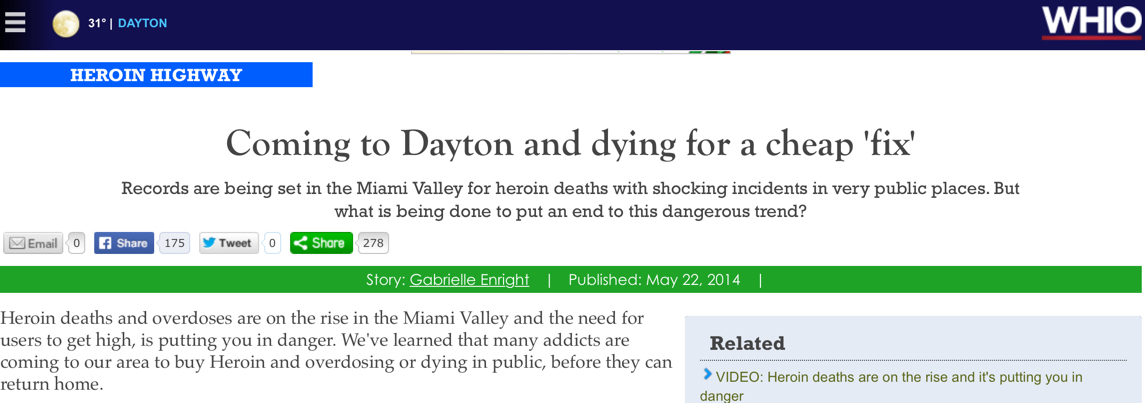 31° | DAYTON

WHIO

HEROIN HIGHWAY

Coming to Dayton and dying for a cheap 'fix'

Records are being set in the Miami Valley for heroin deaths with shocking incidents in very public places. But what is being done to put an end to this dangerous trend?

Email 0 Share 175 Tweet 0 Share 278

Story: Gabrielle Enright | Published: May 22, 2014 |

Heroin deaths and overdoses are on the rise in the Miami Valley and the need for users to get high, is putting you in danger. We've learned that many addicts are coming to our area to buy Heroin and overdosing or dying in public, before they can return home.

Related

VIDEO: Heroin deaths are on the rise and it's putting you in danger